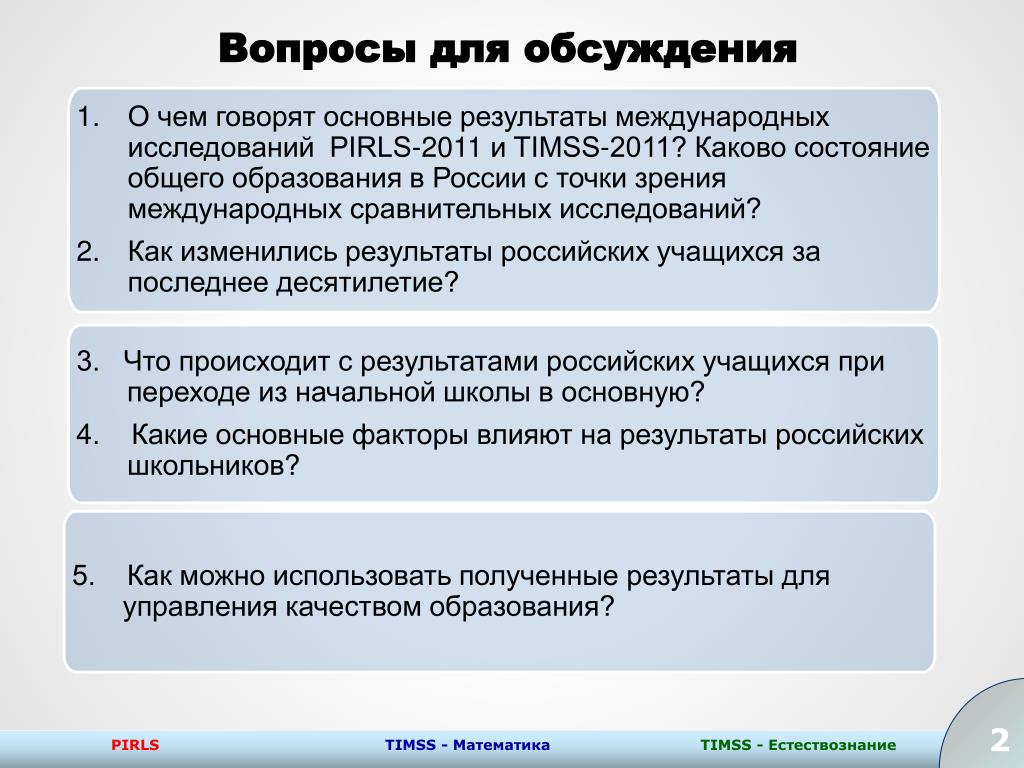 Вопросы для обсуждения

1. О чем говорят основные результаты международных исследований PIRLS-2011 и TIMSS-2011? Каково состояние общего образования в России с точки зрения международных сравнительных исследований?

2. Как изменились результаты российских учащихся за последнее десятилетие?

3. Что происходит с результатами российских учащихся при переходе из начальной школы в основную?

4. Какие основные факторы влияют на результаты российских школьников?

5. Как можно использовать полученные результаты для управления качеством образования?

PIRLS

TIMSS - Математика

TIMSS - Естествознание

2